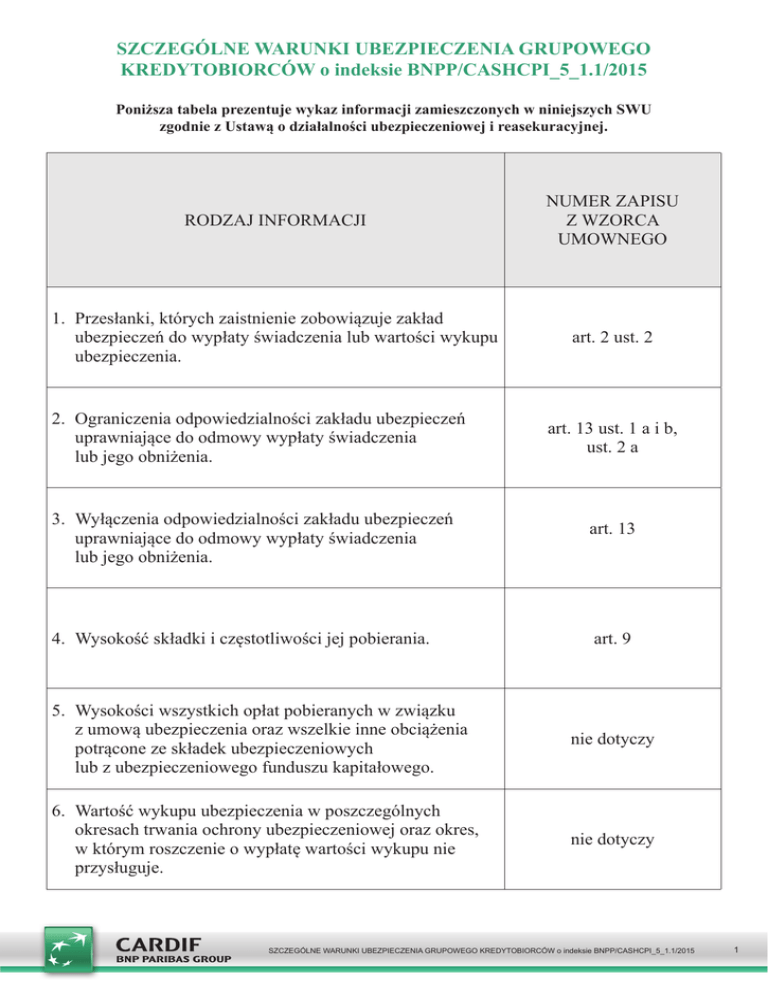 SZCZEGÓLNE WARUNKI UBEZPIECZENIA GRUPOWEGO KREDYTOBIORCÓW o indeksie BNPP/CASHCPI_5_1.1/2015

Poniższa tabela prezentuje wykaz informacji zamieszczonych w niniejszych SWU zgodnie z Ustawą o działalności ubezpieczeniowej i reasekuracyjnej.

| RODZAJ INFORMACJI | NUMER ZAPISU Z WZORCA UMOWNEGO |
|---|---|
| 1. Przesłanki, których zaistnienie zobowiązuje zakład ubezpieczeń do wypłaty świadczenia lub wartości wykupu ubezpieczenia. | art. 2 ust. 2 |
| 2. Ograniczenia odpowiedzialności zakładu ubezpieczeń uprawniające do odmowy wypłaty świadczenia lub jego obniżenia. | art. 13 ust. 1 a i b, ust. 2 a |
| 3. Wyłączenia odpowiedzialności zakładu ubezpieczeń uprawniające do odmowy wypłaty świadczenia lub jego obniżenia. | art. 13 |
| 4. Wysokość składki i częstotliwości jej pobierania. | art. 9 |
| 5. Wysokości wszystkich opłat pobieranych w związku z umową ubezpieczenia oraz wszelkie inne obciążenia potrącone ze składek ubezpieczeniowych lub z ubezpieczeniowego funduszu kapitałowego. | nie dotyczy |
| 6. Wartość wykupu ubezpieczenia w poszczególnych okresach trwania ochrony ubezpieczeniowej oraz okres, w którym roszczenie o wypłatę wartości wykupu nie przysługuje. | nie dotyczy |

CARDIF
BNP PARIBAS GROUP

SZCZEGÓLNE WARUNKI UBEZPIECZENIA GRUPOWEGO KREDYTOBIORCÓW o indeksie BNPP/CASHCPI_5_1.1/2015

1